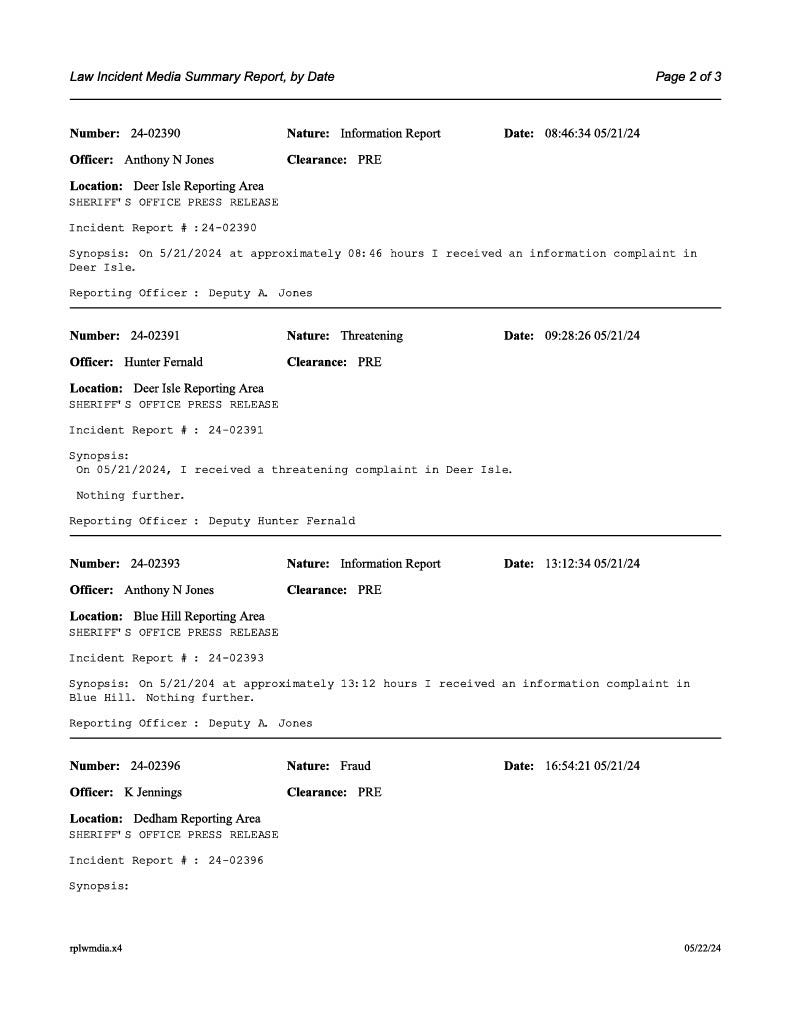 Law Incident Media Summary Report, by Date

Page 2 of 3

Number: 24-02390 Nature: Information Report Date: 08:46:34 05/21/24

Officer: Anthony N Jones Clearance: PRE

Location: Deer Isle Reporting Area
SHERIFF'S OFFICE PRESS RELEASE

Incident Report # :24-02390

Synopsis: On 5/21/2024 at approximately 08:46 hours I received an information complaint in Deer Isle.

Reporting Officer : Deputy A. Jones

Number: 24-02391 Nature: Threatening Date: 09:28:26 05/21/24

Officer: Hunter Fernald Clearance: PRE

Location: Deer Isle Reporting Area
SHERIFF'S OFFICE PRESS RELEASE

Incident Report # : 24-02391

Synopsis:
On 05/21/2024, I received a threatening complaint in Deer Isle.

Nothing further.

Reporting Officer : Deputy Hunter Fernald

Number: 24-02393 Nature: Information Report Date: 13:12:34 05/21/24

Officer: Anthony N Jones Clearance: PRE

Location: Blue Hill Reporting Area
SHERIFF'S OFFICE PRESS RELEASE

Incident Report # : 24-02393

Synopsis: On 5/21/204 at approximately 13:12 hours I received an information complaint in Blue Hill. Nothing further.

Reporting Officer : Deputy A. Jones

Number: 24-02396 Nature: Fraud Date: 16:54:21 05/21/24

Officer: K Jennings Clearance: PRE

Location: Dedham Reporting Area
SHERIFF'S OFFICE PRESS RELEASE

Incident Report # : 24-02396

Synopsis:

rplwmdia.x4

05/22/24